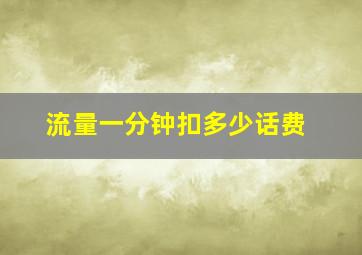 流量一分钟扣多少话费